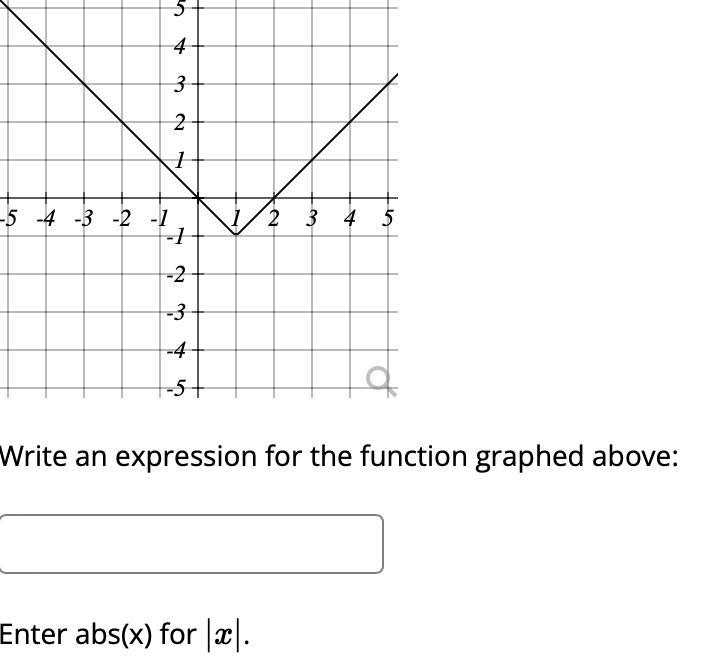 5
4
3
2
1
-5 -4 -3 -2 -1 1 2 3 4 5
-1
-2
-3
-4
-5

Write an expression for the function graphed above:

Enter abs(x) for $|x|$.